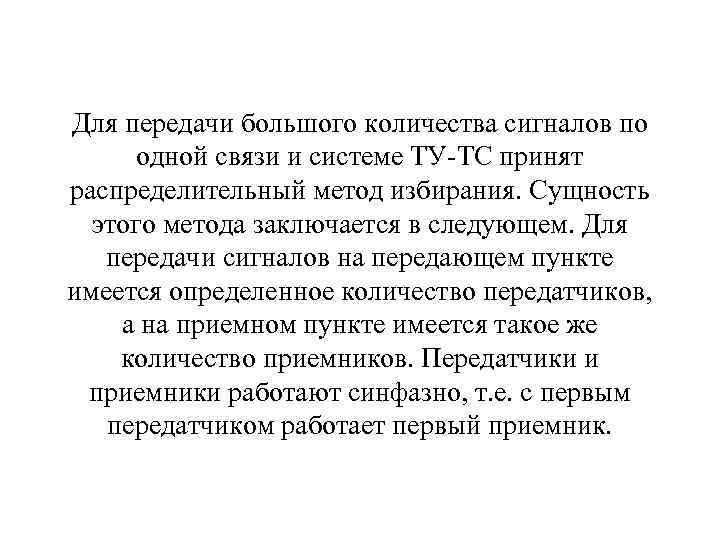 Для передачи большого количества сигналов по одной связи и системе ТУ-ТС принят распределительный метод избирания. Сущность этого метода заключается в следующем. Для передачи сигналов на передающем пункте имеется определенное количество передатчиков, а на приемном пункте имеется такое же количество приемников. Передатчики и приемники работают синфазно, т.е. с первым передатчиком работает первый приемник.